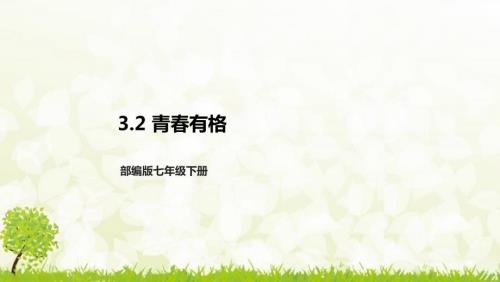 3.2 青春有格

部编版七年级下册